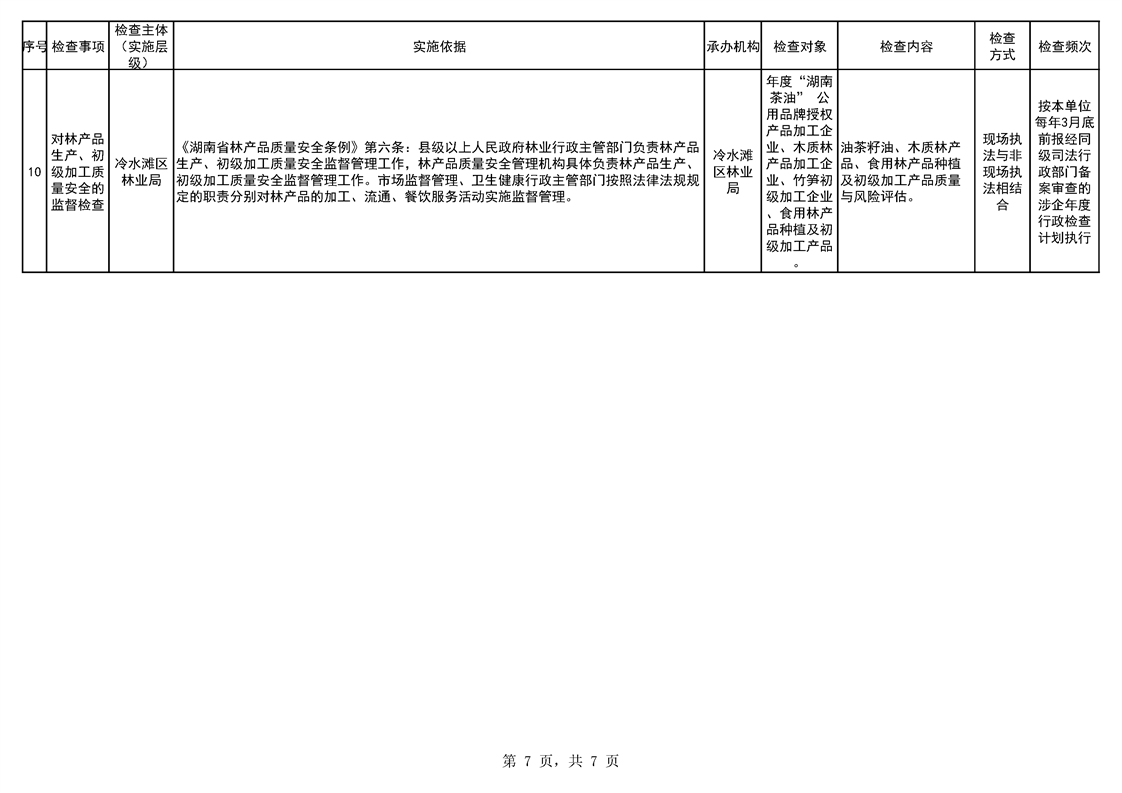 | 序号 | 检查事项 | 检查主体（实施层级） | 实施依据 | 承办机构 | 检查对象 | 检查内容 | 检查方式 | 检查频次 |
|---|---|---|---|---|---|---|---|---|
| 10 | 对林产品生产、初级加工质量安全的监督检查 | 冷水滩区林业局 | 《湖南省林产品质量安全条例》第六条：县级以上人民政府林业行政主管部门负责林产品生产、初级加工质量安全监督管理工作，林产品质量安全管理机构具体负责林产品生产、初级加工质量安全监督管理工作。市场监督管理、卫生健康行政主管部门按照法律法规规定的职责分别对林产品的加工、流通、餐饮服务活动实施监督管理。 | 冷水滩区林业局 | 年度“湖南茶油”公用品牌授权产品加工企业、木质林产品加工企业、竹笋初级加工企业、食用林产品种植及初级加工产品。 | 油茶籽油、木质林产品、食用林产品种植及初级加工产品质量与风险评估。 | 现场执法与非现场执法相结合 | 按本单位每年3月底前报经同级司法行政部门备案审查的涉企年度行政检查计划执行 |

第 7 页，共 7 页